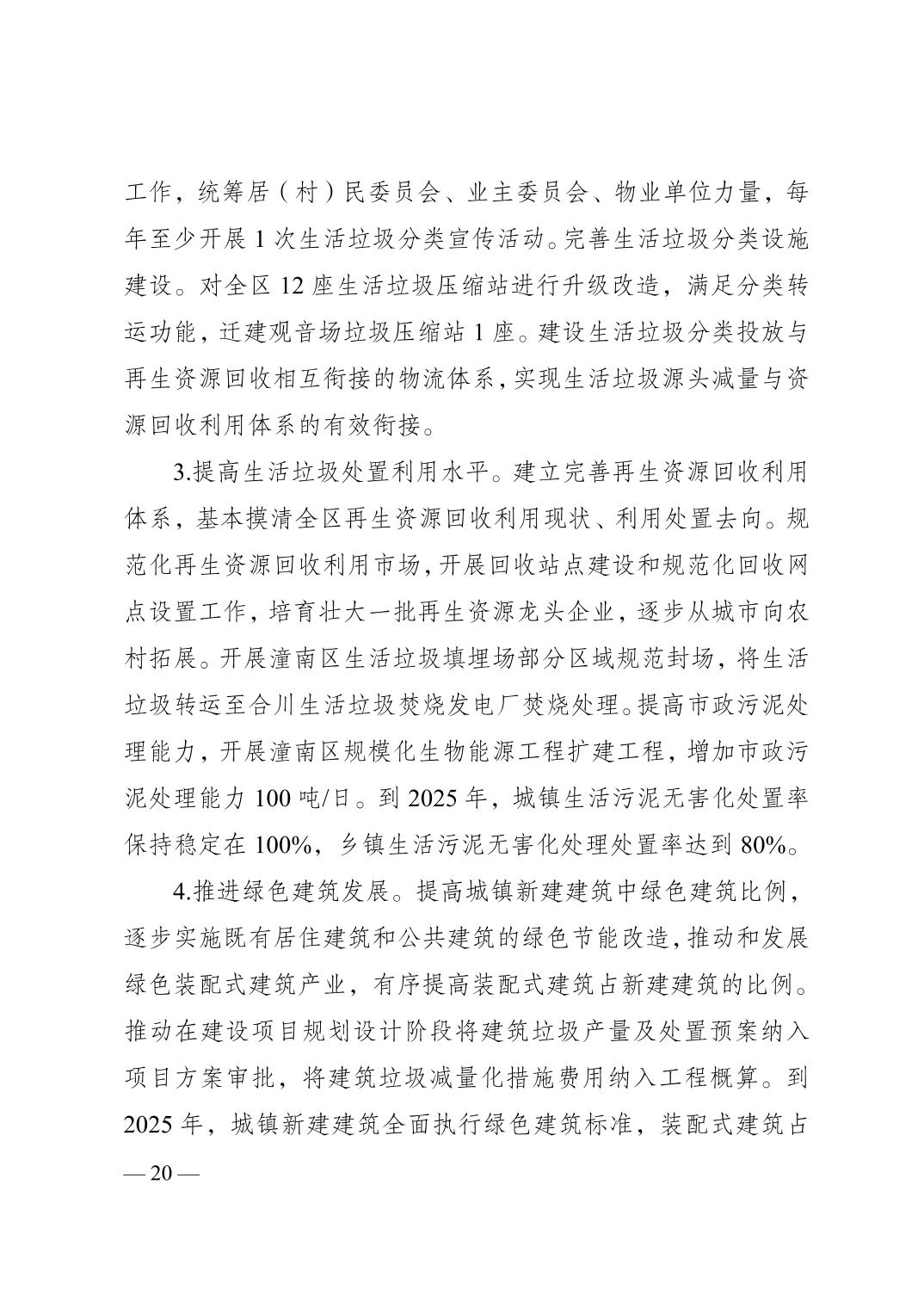 工作，统筹居（村）民委员会、业主委员会、物业单位力量，每年至少开展 1 次生活垃圾分类宣传活动。完善生活垃圾分类设施建设。对全区 12 座生活垃圾压缩站进行升级改造，满足分类转运功能，迁建观音场垃圾压缩站 1 座。建设生活垃圾分类投放与再生资源回收相互衔接的物流体系，实现生活垃圾源头减量与资源回收利用体系的有效衔接。

3.提高生活垃圾处置利用水平。建立完善再生资源回收利用体系，基本摸清全区再生资源回收利用现状、利用处置去向。规范化再生资源回收利用市场，开展回收站点建设和规范化回收网点设置工作，培育壮大一批再生资源龙头企业，逐步从城市向农村拓展。开展潼南区生活垃圾填埋场部分区域规范封场，将生活垃圾转运至合川生活垃圾焚烧发电厂焚烧处理。提高市政污泥处理能力，开展潼南区规模化生物能源工程扩建工程，增加市政污泥处理能力 100 吨/日。到 2025 年，城镇生活污泥无害化处置率保持稳定在 100%，乡镇生活污泥无害化处理处置率达到 80%。

4.推进绿色建筑发展。提高城镇新建建筑中绿色建筑比例，逐步实施既有居住建筑和公共建筑的绿色节能改造，推动和发展绿色装配式建筑产业，有序提高装配式建筑占新建建筑的比例。推动在建设项目规划设计阶段将建筑垃圾产量及处置预案纳入项目方案审批，将建筑垃圾减量化措施费用纳入工程概算。到 2025 年，城镇新建建筑全面执行绿色建筑标准，装配式建筑占

— 20 —